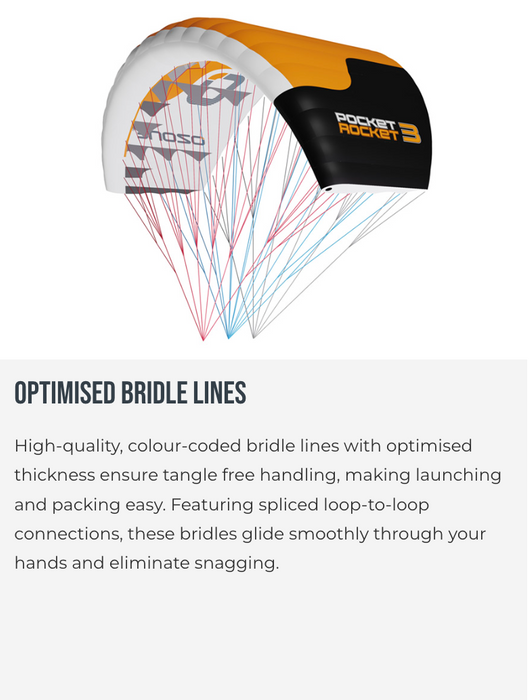 POCKET ROCKET 3

OPTIMISED BRIDLE LINES

High-quality, colour-coded bridle lines with optimised thickness ensure tangle free handling, making launching and packing easy. Featuring spliced loop-to-loop connections, these bridles glide smoothly through your hands and eliminate snagging.